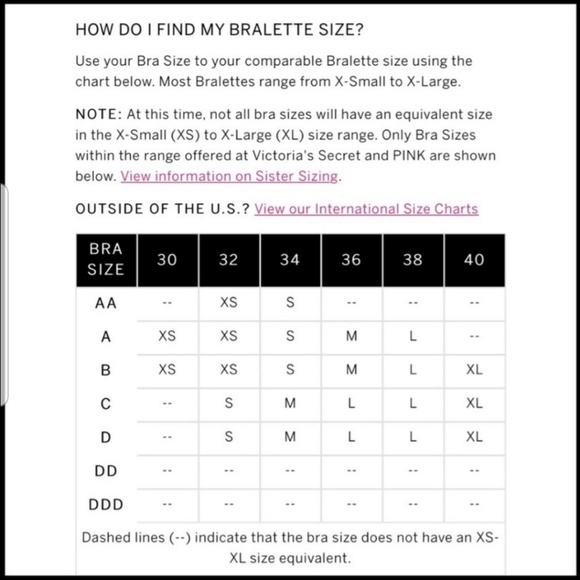 HOW DO I FIND MY BRALETTE SIZE?

Use your Bra Size to your comparable Bralette size using the chart below. Most Bralettes range from X-Small to X-Large.

NOTE: At this time, not all bra sizes will have an equivalent size in the X-Small (XS) to X-Large (XL) size range. Only Bra Sizes within the range offered at Victoria's Secret and PINK are shown below. View information on Sister Sizing.

OUTSIDE OF THE U.S.? View our International Size Charts

| BRA SIZE | 30 | 32 | 34 | 36 | 38 | 40 |
|---|---|---|---|---|---|---|
| AA | -- | XS | S | -- | -- | -- |
| A | XS | XS | S | M | L | -- |
| B | XS | XS | S | M | L | XL |
| C | -- | S | M | L | L | XL |
| D | -- | S | M | L | L | XL |
| DD | -- | -- | -- | -- | -- | -- |
| DDD | -- | -- | -- | -- | -- | -- |

Dashed lines (--) indicate that the bra size does not have an XS-XL size equivalent.